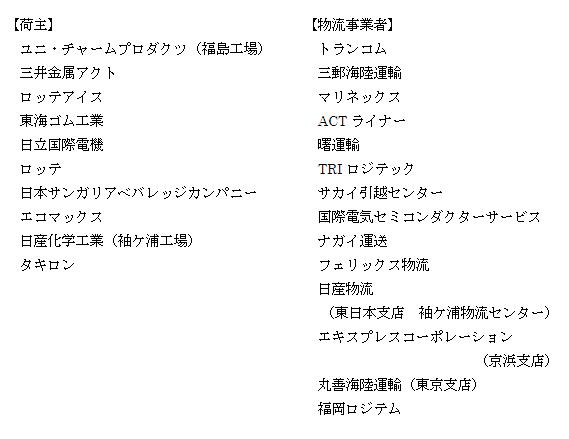 【荷主】
ユニ・チャームプロダクツ（福島工場）
三井金属アクト
ロッテアイス
東海ゴム工業
日立国際電機
ロッテ
日本サンガリアベバレッジカンパニー
エコマックス
日産化学工業（袖ケ浦工場）
タキロン

【物流事業者】
トランコム
三郵海陸運輸
マリネックス
ACT ライナー
曙運輸
TRI ロジテック
サカイ引越センター
国際電気セミコンダクターサービス
ナガイ運送
フェリックス物流
日産物流
（東日本支店　袖ケ浦物流センター）
エキスプレスコーポレーション
（京浜支店）
丸善海陸運輸（東京支店）
福岡ロジテム